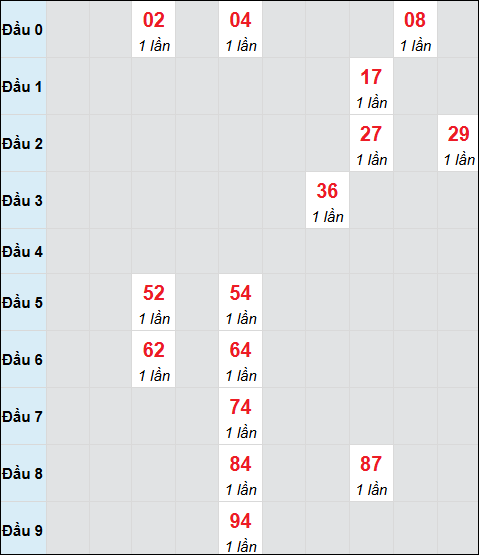 | Đầu 0 | | | 02 1 lần | | 04 1 lần | | | | 08 1 lần | |
|---|---|---|---|---|---|---|---|---|---|---|
| Đầu 1 | | | | | | | | 17 1 lần | | |
| Đầu 2 | | | | | | | | 27 1 lần | | 29 1 lần |
| Đầu 3 | | | | | | | 36 1 lần | | | |
| Đầu 4 | | | | | | | | | | |
| Đầu 5 | | | 52 1 lần | | 54 1 lần | | | | | |
| Đầu 6 | | | 62 1 lần | | 64 1 lần | | | | | |
| Đầu 7 | | | | | 74 1 lần | | | | | |
| Đầu 8 | | | | | 84 1 lần | | | 87 1 lần | | |
| Đầu 9 | | | | | 94 1 lần | | | | | |